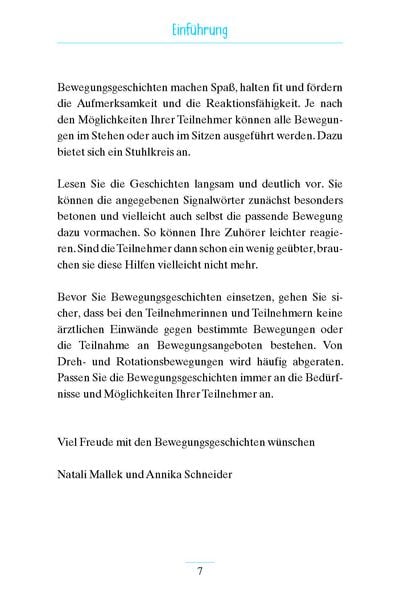 Einführung

Bewegungsgeschichten machen Spaß, halten fit und fördern die Aufmerksamkeit und die Reaktionsfähigkeit. Je nach den Möglichkeiten Ihrer Teilnehmer können alle Bewegungen im Stehen oder auch im Sitzen ausgeführt werden. Dazu bietet sich ein Stuhlkreis an.

Lesen Sie die Geschichten langsam und deutlich vor. Sie können die angegebenen Signalwörter zunächst besonders betonen und vielleicht auch selbst die passende Bewegung dazu vormachen. So können Ihre Zuhörer leichter reagieren. Sind die Teilnehmer dann schon ein wenig geübter, brauchen sie diese Hilfen vielleicht nicht mehr.

Bevor Sie Bewegungsgeschichten einsetzen, gehen Sie sicher, dass bei den Teilnehmerinnen und Teilnehmern keine ärztlichen Einwände gegen bestimmte Bewegungen oder die Teilnahme an Bewegungsangeboten bestehen. Von Dreh- und Rotationsbewegungen wird häufig abgeraten. Passen Sie die Bewegungsgeschichten immer an die Bedürfnisse und Möglichkeiten Ihrer Teilnehmer an.

Viel Freude mit den Bewegungsgeschichten wünschen

Natali Mallek und Annika Schneider

7